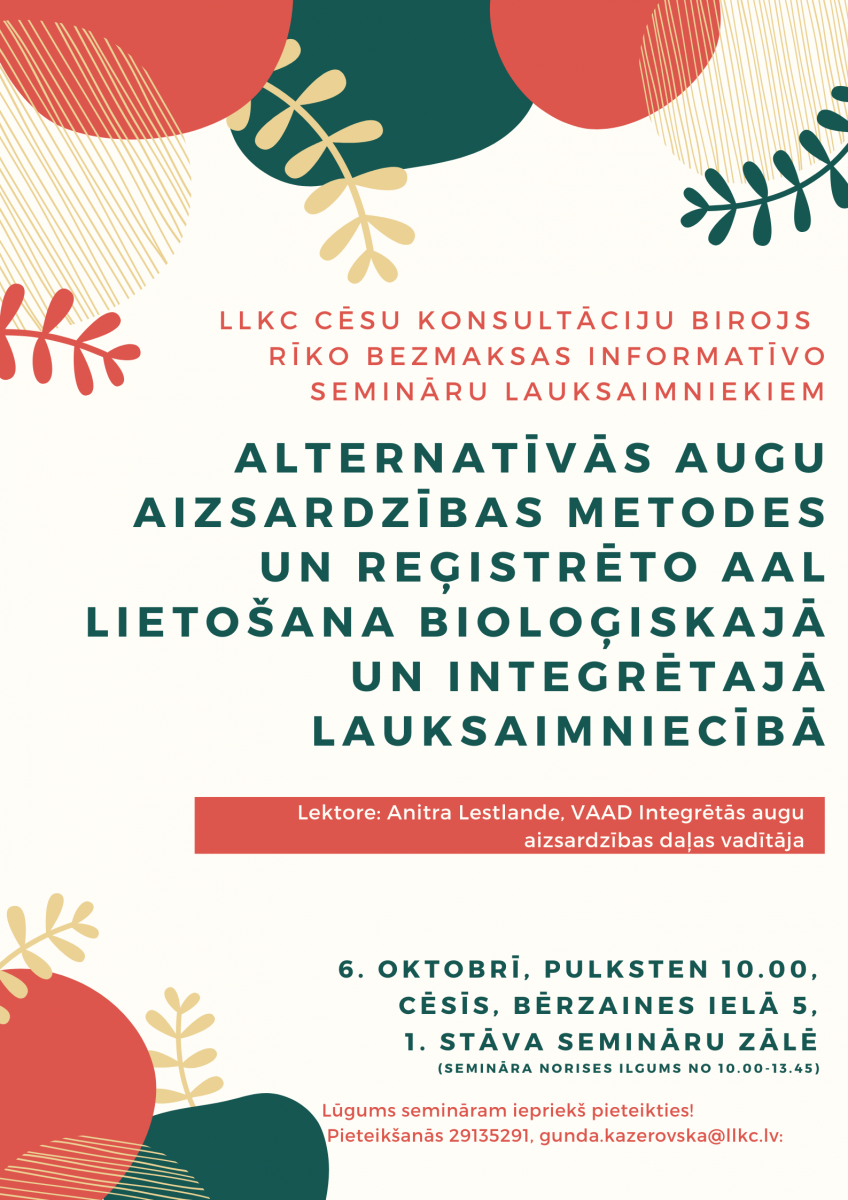 LLKC CĒSU KONSULTĀCIJU BIROJS RĪKO BEZMAKSAS INFORMATĪVO SEMINĀRU LAUKSAIMNIEKIEM

ALTERNATĪVĀS AUGU AIZSARDZĪBAS METODES UN REĢISTRĒTO AAL LIETOŠANA BIOLOĢISKAJĀ UN INTEGRĒTAJĀ LAUKSAIMNIECĪBĀ

Lektore: Anitra Lestlande, VAAD Integrētās augu aizsardzības daļas vadītāja

6. OKTOBRĪ, PULKSTEN 10.00, CĒSĪS, BĒRZAINES IELĀ 5, 1. STĀVA SEMINĀRU ZĀLĒ
(SEMINĀRA NORISES ILGUMS NO 10.00-13.45)

Lūgums semināram iepriekš pieteikties!
Pieteikšanās 29135291, gunda.kazerovska@llkc.lv: